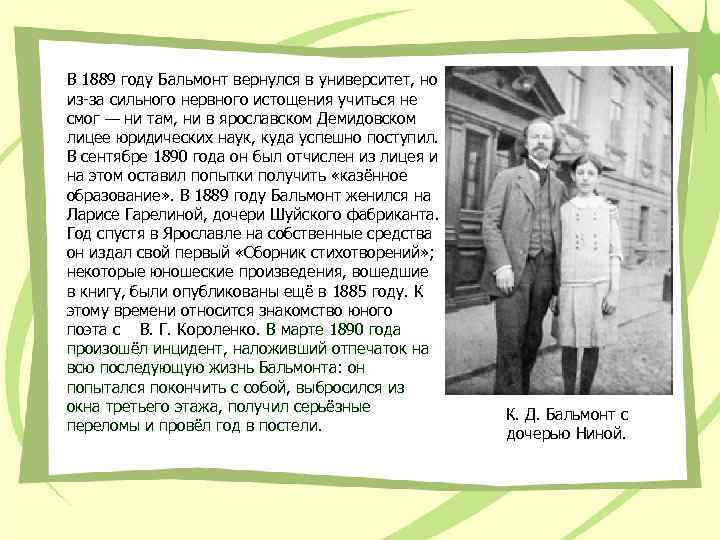 В 1889 году Бальмонт вернулся в университет, но из-за сильного нервного истощения учиться не смог — ни там, ни в ярославском Демидовском лицее юридических наук, куда успешно поступил. В сентябре 1890 года он был отчислен из лицея и на этом оставил попытки получить «казённое образование». В 1889 году Бальмонт женился на Ларисе Гарелиной, дочери Шуйского фабриканта. Год спустя в Ярославле на собственные средства он издал свой первый «Сборник стихотворений»; некоторые юношеские произведения, вошедшие в книгу, были опубликованы ещё в 1885 году. К этому времени относится знакомство юного поэта с В. Г. Короленко. В марте 1890 года произошёл инцидент, наложивший отпечаток на всю последующую жизнь Бальмонта: он попытался покончить с собой, выбросился из окна третьего этажа, получил серьёзные переломы и провёл год в постели.

К. Д. Бальмонт с дочерью Ниной.